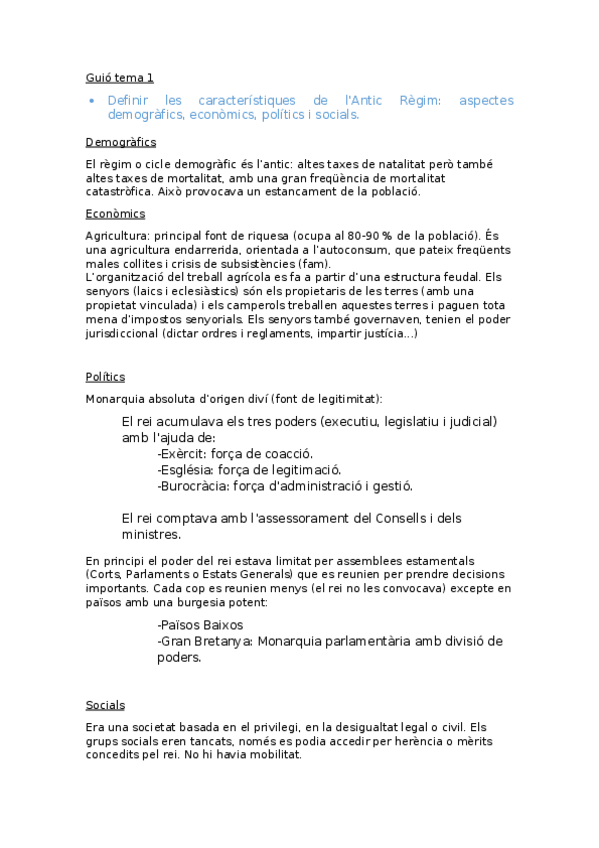 Guió tema 1

• Definir les característiques de l'Antic Règim: aspectes demogràfics, econòmics, polítics i socials.

Demogràfics

El règim o cicle demogràfic és l'antic: altes taxes de natalitat però també altes taxes de mortalitat, amb una gran freqüència de mortalitat catastròfica. Això provocava un estancament de la població.

Econòmics

Agricultura: principal font de riquesa (ocupa al 80-90 % de la població). És una agricultura endarrerida, orientada a l'autoconsum, que pateix freqüents males collites i crisis de subsistències (fam).
L'organització del treball agrícola es fa a partir d'una estructura feudal. Els senyors (laics i eclesiàstics) són els propietaris de les terres (amb una propietat vinculada) i els camperols treballen aquestes terres i paguen tota mena d'impostos senyorials. Els senyors també governaven, tenien el poder jurisdiccional (dictar ordres i reglaments, impartir justícia...)

Polítics

Monarquia absoluta d'origen diví (font de legitimitat):

El rei acumulava els tres poders (executiu, legislatiu i judicial) amb l'ajuda de:
-Exèrcit: força de coacció.
-Església: força de legitimació.
-Burocràcia: força d'administració i gestió.

El rei comptava amb l'assessorament del Consells i dels ministres.

En principi el poder del rei estava limitat per assemblees estamentals (Corts, Parlaments o Estats Generals) que es reunien per prendre decisions importants. Cada cop es reunien menys (el rei no les convocava) excepte en països amb una burgesia potent:

-Països Baixos
-Gran Bretanya: Monarquia parlamentària amb divisió de poders.

Socials

Era una societat basada en el privilegi, en la desigualtat legal o civil. Els grups socials eren tancats, només es podia accedir per herència o mèrits concedits pel rei. No hi havia mobilitat.